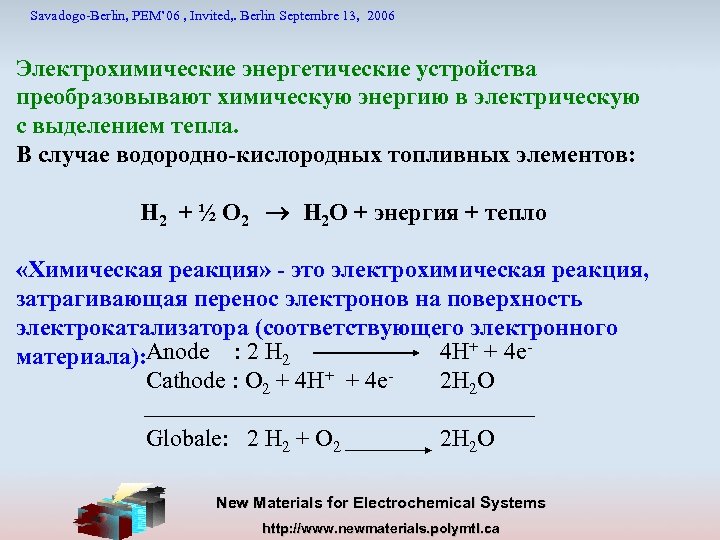 Savadogo-Berlin, PEM'06 , Invited,. Berlin Septembre 13, 2006

Электрохимические энергетические устройства преобразовывают химическую энергию в электрическую с выделением тепла.
В случае водородно-кислородных топливных элементов:

$H_2 + ½ O_2 \rightarrow H_2O$ + энергия + тепло

«Химическая реакция» - это электрохимическая реакция, затрагивающая перенос электронов на поверхность электрокатализатора (соответствующего электронного материала):

Anode : $2 H_2 \longrightarrow 4H^+ + 4e^-$
Cathode : $O_2 + 4H^+ + 4e^-$ $2H_2O$

Globale: $2 H_2 + O_2 \longrightarrow 2H_2O$

New Materials for Electrochemical Systems
http://www.newmaterials.polymtl.ca